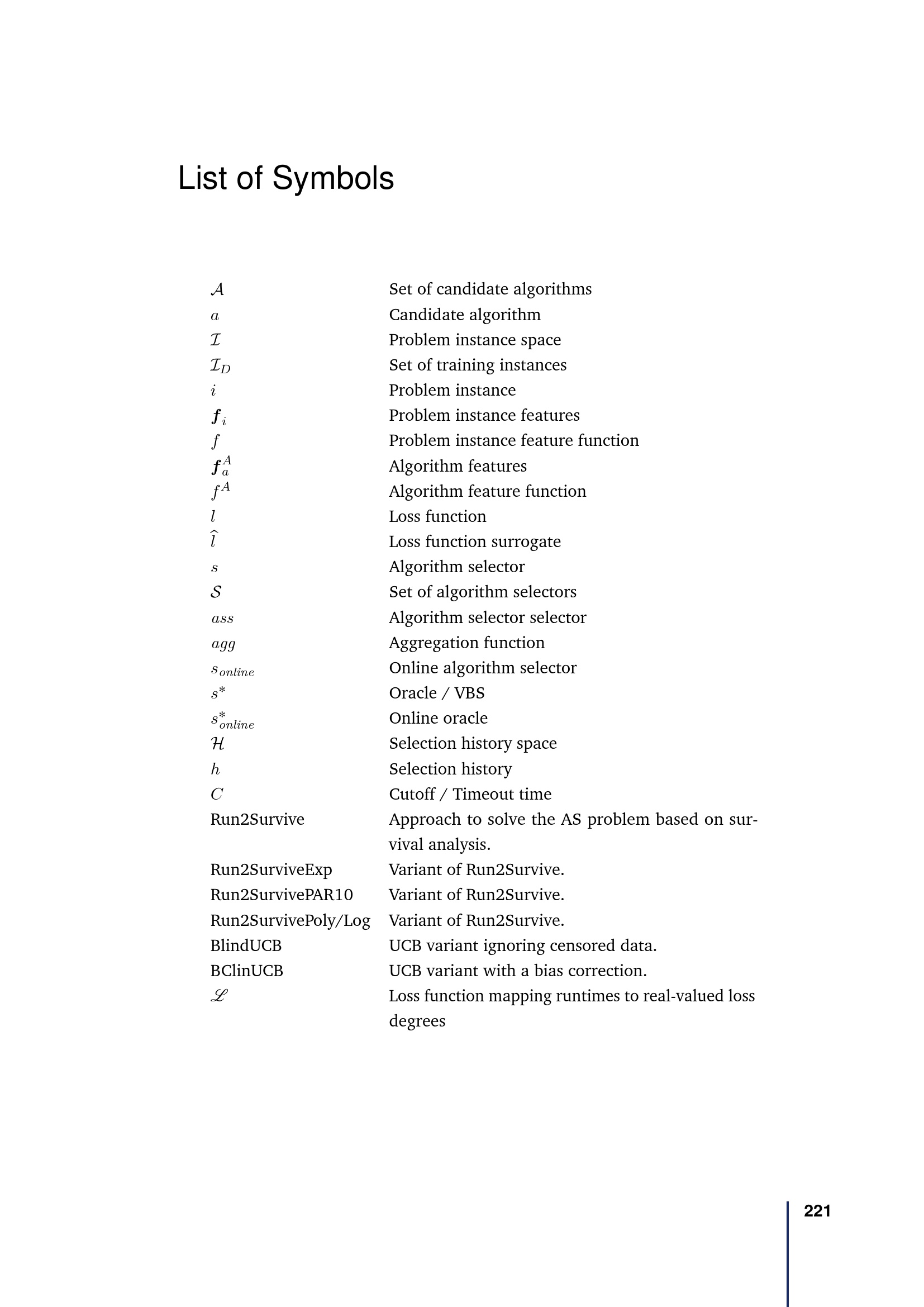 List of Symbols

| | |
|---|---|
| $\mathcal{A}$ | Set of candidate algorithms |
| $a$ | Candidate algorithm |
| $\mathcal{I}$ | Problem instance space |
| $\mathcal{I}_D$ | Set of training instances |
| $i$ | Problem instance |
| $\boldsymbol{f}_i$ | Problem instance features |
| $f$ | Problem instance feature function |
| $\boldsymbol{f}_a^A$ | Algorithm features |
| $f^A$ | Algorithm feature function |
| $l$ | Loss function |
| $\widehat{l}$ | Loss function surrogate |
| $s$ | Algorithm selector |
| $\mathcal{S}$ | Set of algorithm selectors |
| $ass$ | Algorithm selector selector |
| $agg$ | Aggregation function |
| $s_{online}$ | Online algorithm selector |
| $s^*$ | Oracle / VBS |
| $s^*_{online}$ | Online oracle |
| $\mathcal{H}$ | Selection history space |
| $h$ | Selection history |
| $C$ | Cutoff / Timeout time |
| Run2Survive | Approach to solve the AS problem based on survival analysis. |
| Run2SurviveExp | Variant of Run2Survive. |
| Run2SurvivePAR10 | Variant of Run2Survive. |
| Run2SurvivePoly/Log | Variant of Run2Survive. |
| BlindUCB | UCB variant ignoring censored data. |
| BClinUCB | UCB variant with a bias correction. |
| $\mathscr{L}$ | Loss function mapping runtimes to real-valued loss degrees |

221